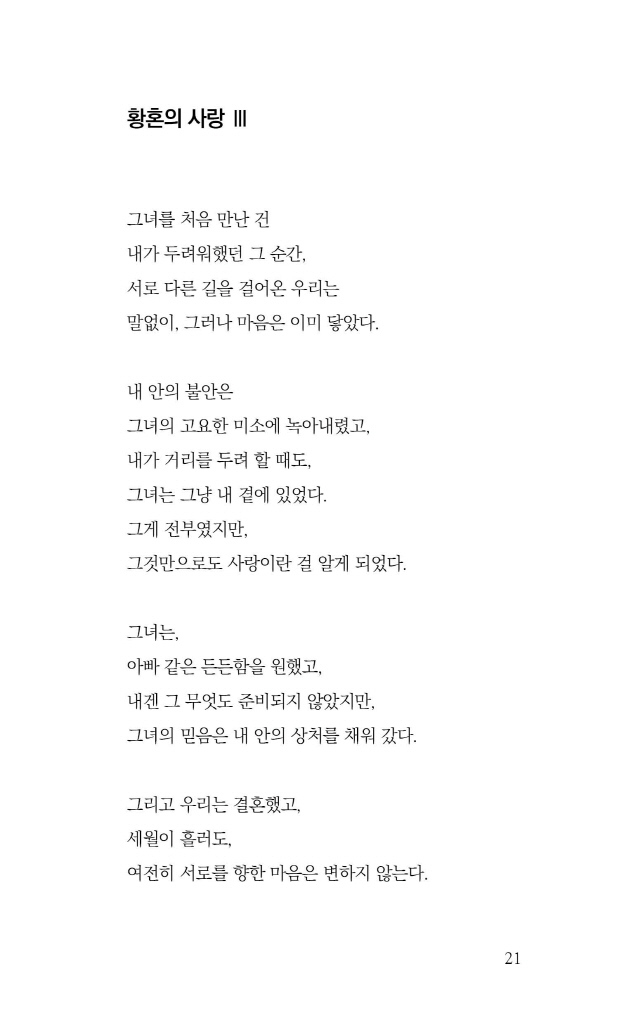 황혼의 사랑 III

그녀를 처음 만난 건
내가 두려워했던 그 순간,
서로 다른 길을 걸어온 우리는
말없이, 그러나 마음은 이미 닿았다.

내 안의 불안은
그녀의 고요한 미소에 녹아내렸고,
내가 거리를 두려 할 때도,
그녀는 그냥 내 곁에 있었다.
그게 전부였지만,
그것만으로도 사랑이란 걸 알게 되었다.

그녀는,
아빠 같은 든든함을 원했고,
내겐 그 무엇도 준비되지 않았지만,
그녀의 믿음은 내 안의 상처를 채워 갔다.

그리고 우리는 결혼했고,
세월이 흘러도,
여전히 서로를 향한 마음은 변하지 않는다.

21